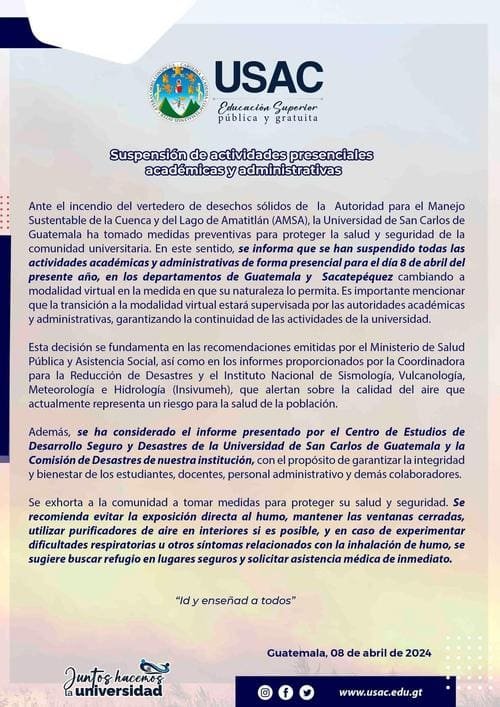 USAC
Educación Superior pública y gratuita

Suspensión de actividades presenciales académicas y administrativas

Ante el incendio del vertedero de desechos sólidos de la Autoridad para el Manejo Sustentable de la Cuenca y del Lago de Amatitlán (AMSA), la Universidad de San Carlos de Guatemala ha tomado medidas preventivas para proteger la salud y seguridad de la comunidad universitaria. En este sentido, se informa que se han suspendido todas las actividades académicas y administrativas de forma presencial para el día 8 de abril del presente año, en los departamentos de Guatemala y Sacatepéquez cambiando a modalidad virtual en la medida en que su naturaleza lo permita. Es importante mencionar que la transición a la modalidad virtual estará supervisada por las autoridades académicas y administrativas, garantizando la continuidad de las actividades de la universidad.

Esta decisión se fundamenta en las recomendaciones emitidas por el Ministerio de Salud Pública y Asistencia Social, así como en los informes proporcionados por la Coordinadora para la Reducción de Desastres y el Instituto Nacional de Sismología, Vulcanología, Meteorología e Hidrología (Insivumeh), que alertan sobre la calidad del aire que actualmente representa un riesgo para la salud de la población.

Además, se ha considerado el informe presentado por el Centro de Estudios de Desarrollo Seguro y Desastres de la Universidad de San Carlos de Guatemala y la Comisión de Desastres de nuestra institución, con el propósito de garantizar la integridad y bienestar de los estudiantes, docentes, personal administrativo y demás colaboradores.

Se exhorta a la comunidad a tomar medidas para proteger su salud y seguridad. Se recomienda evitar la exposición directa al humo, mantener las ventanas cerradas, utilizar purificadores de aire en interiores si es posible, y en caso de experimentar dificultades respiratorias u otros síntomas relacionados con la inhalación de humo, se sugiere buscar refugio en lugares seguros y solicitar asistencia médica de inmediato.

"Id y enseñad a todos"

Guatemala, 08 de abril de 2024

Juntos hacemos la universidad

www.usac.edu.gt